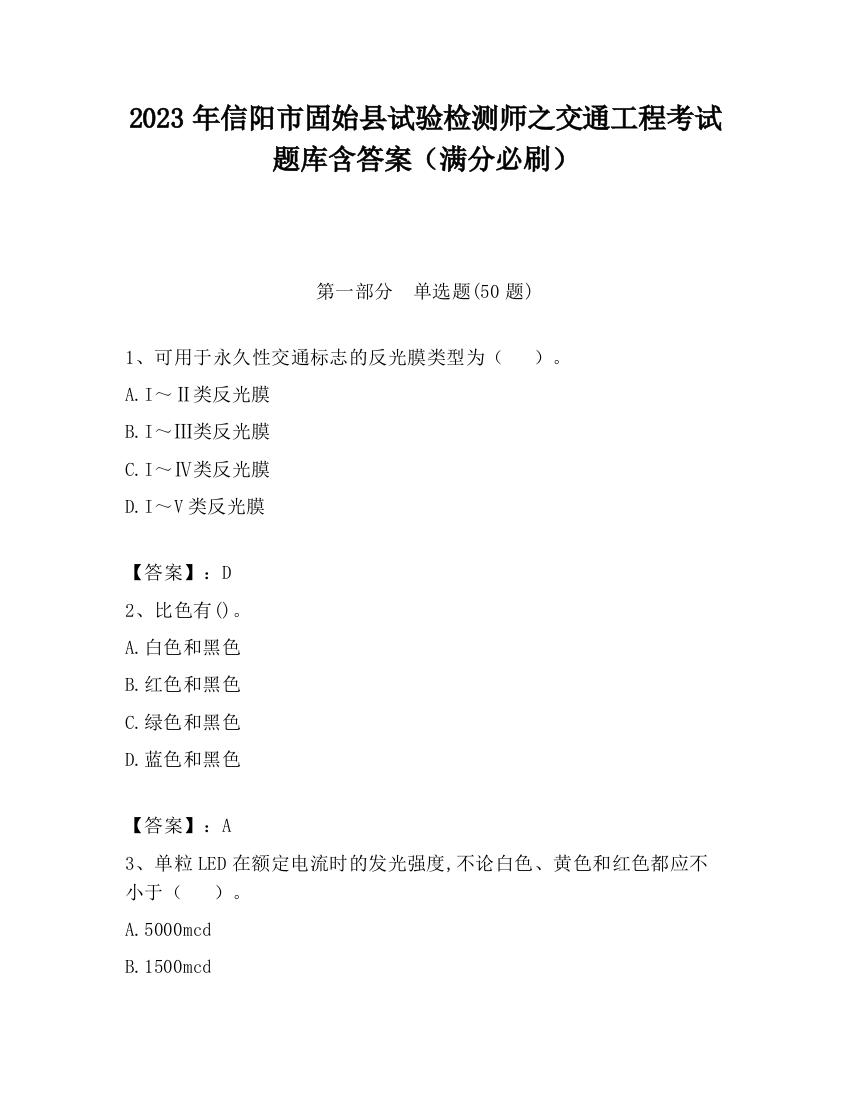 2023 年信阳市固始县试验检测师之交通工程考试题库含答案（满分必刷）

第一部分　单选题(50 题)

1、可用于永久性交通标志的反光膜类型为（　　）。

A.Ⅰ～Ⅱ类反光膜

B.Ⅰ～Ⅲ类反光膜

C.Ⅰ～Ⅳ类反光膜

D.Ⅰ～Ⅴ类反光膜

【答案】：D

2、比色有()。

A.白色和黑色

B.红色和黑色

C.绿色和黑色

D.蓝色和黑色

【答案】：A

3、单粒 LED 在额定电流时的发光强度,不论白色、黄色和红色都应不小于（　　）。

A.5000mcd

B.1500mcd